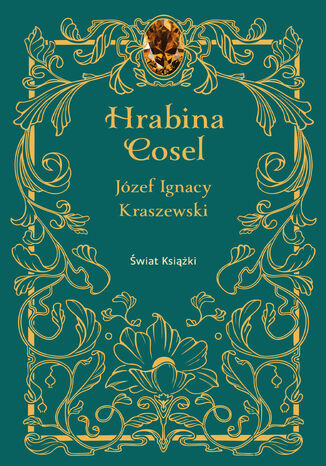 Hrabina Cosel

Józef Ignacy Kraszewski

Świat Książki